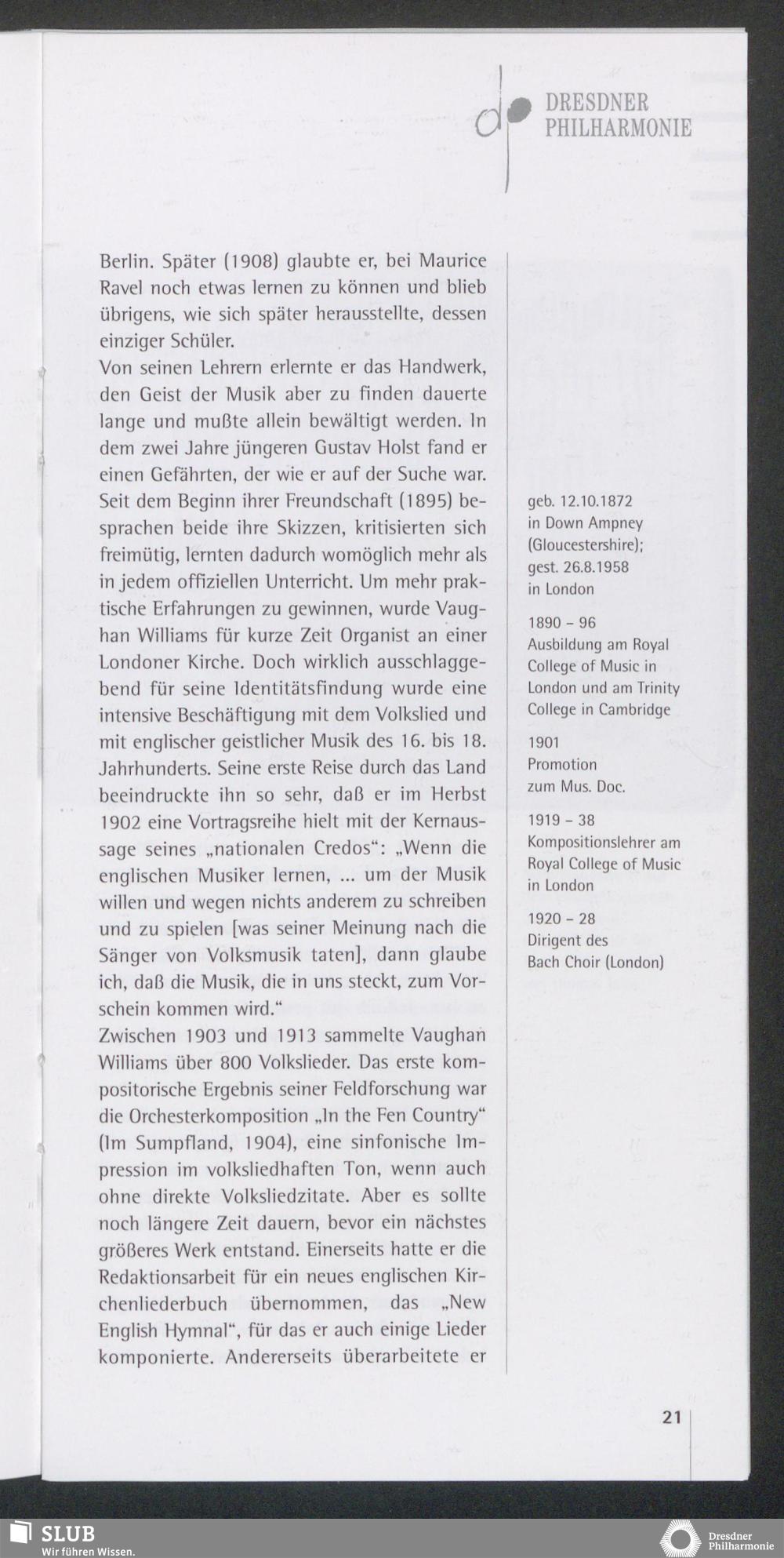 DRESDNER PHILHARMONIE

Berlin. Später (1908) glaubte er, bei Maurice Ravel noch etwas lernen zu können und blieb übrigens, wie sich später herausstellte, dessen einziger Schüler.
Von seinen Lehrern erlernte er das Handwerk, den Geist der Musik aber zu finden dauerte lange und mußte allein bewältigt werden. In dem zwei Jahre jüngeren Gustav Holst fand er einen Gefährten, der wie er auf der Suche war. Seit dem Beginn ihrer Freundschaft (1895) besprachen beide ihre Skizzen, kritisierten sich freimütig, lernten dadurch womöglich mehr als in jedem offiziellen Unterricht. Um mehr praktische Erfahrungen zu gewinnen, wurde Vaughan Williams für kurze Zeit Organist an einer Londoner Kirche. Doch wirklich ausschlaggebend für seine Identitätsfindung wurde eine intensive Beschäftigung mit dem Volkslied und mit englischer geistlicher Musik des 16. bis 18. Jahrhunderts. Seine erste Reise durch das Land beeindruckte ihn so sehr, daß er im Herbst 1902 eine Vortragsreihe hielt mit der Kernaussage seines „nationalen Credos“: „Wenn die englischen Musiker lernen, ... um der Musik willen und wegen nichts anderem zu schreiben und zu spielen [was seiner Meinung nach die Sänger von Volksmusik taten], dann glaube ich, daß die Musik, die in uns steckt, zum Vorschein kommen wird.“
Zwischen 1903 und 1913 sammelte Vaughan Williams über 800 Volkslieder. Das erste kompositorische Ergebnis seiner Feldforschung war die Orchesterkomposition „In the Fen Country“ (Im Sumpfland, 1904), eine sinfonische Impression im volksliedhaften Ton, wenn auch ohne direkte Volksliedzitate. Aber es sollte noch längere Zeit dauern, bevor ein nächstes größeres Werk entstand. Einerseits hatte er die Redaktionsarbeit für ein neues englischen Kirchenliederbuch übernommen, das „New English Hymnal“, für das er auch einige Lieder komponierte. Andererseits überarbeitete er

geb. 12.10.1872 in Down Ampney (Gloucestershire); gest. 26.8.1958 in London

1890 – 96
Ausbildung am Royal College of Music in London und am Trinity College in Cambridge

1901
Promotion zum Mus. Doc.

1919 – 38
Kompositionslehrer am Royal College of Music in London

1920 – 28
Dirigent des Bach Choir (London)

21

SLUB
Wir führen Wissen.

Dresdner Philharmonie